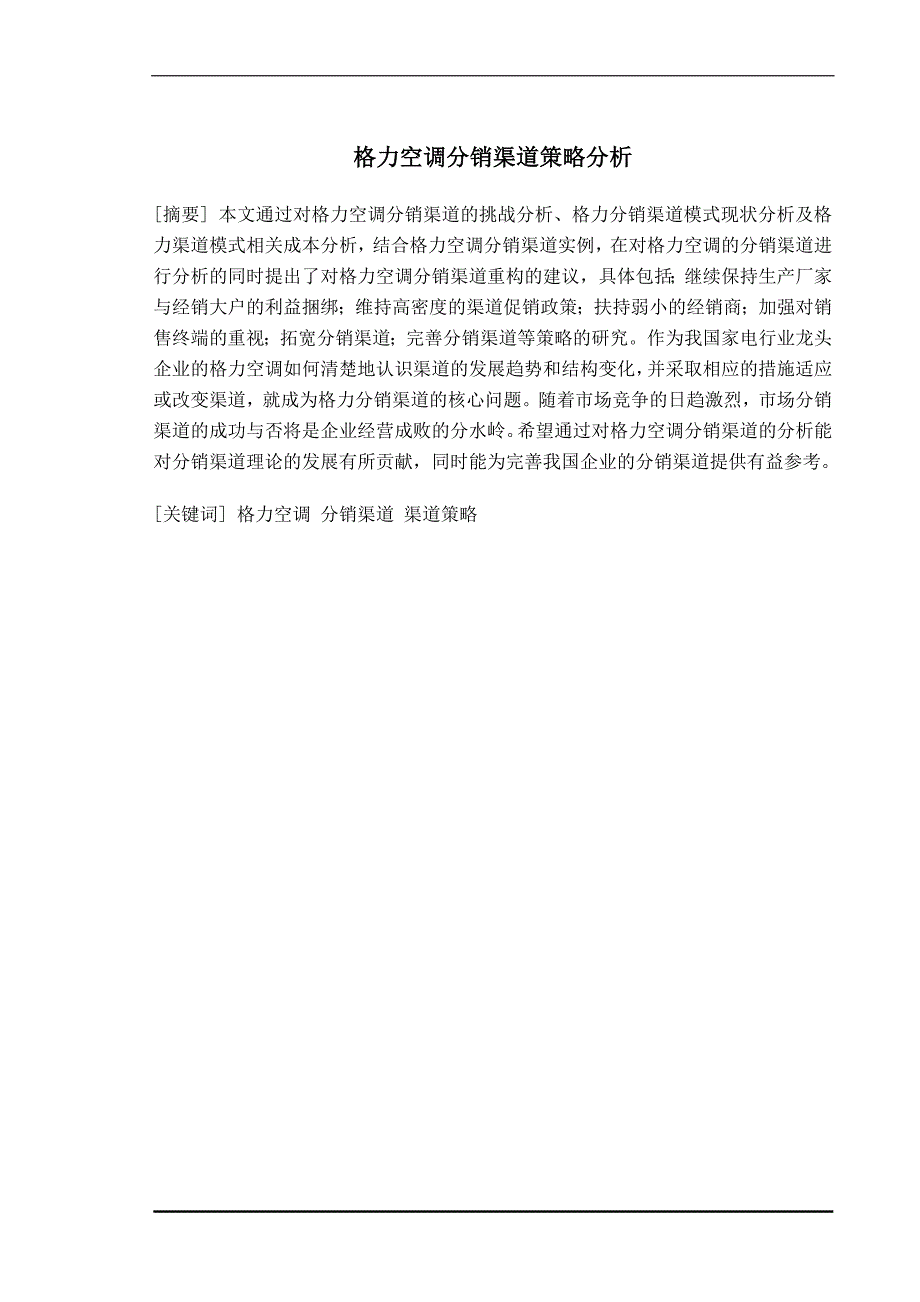 格力空调分销渠道策略分析

[摘要] 本文通过对格力空调分销渠道的挑战分析、格力分销渠道模式现状分析及格力渠道模式相关成本分析，结合格力空调分销渠道实例，在对格力空调的分销渠道进行分析的同时提出了对格力空调分销渠道重构的建议，具体包括：继续保持生产厂家与经销大户的利益捆绑；维持高密度的渠道促销政策；扶持弱小的经销商；加强对销售终端的重视；拓宽分销渠道；完善分销渠道等策略的研究。作为我国家电行业龙头企业的格力空调如何清楚地认识渠道的发展趋势和结构变化，并采取相应的措施适应或改变渠道，就成为格力分销渠道的核心问题。随着市场竞争的日趋激烈，市场分销渠道的成功与否将是企业经营成败的分水岭。希望通过对格力空调分销渠道的分析能对分销渠道理论的发展有所贡献，同时能为完善我国企业的分销渠道提供有益参考。

[关键词] 格力空调 分销渠道 渠道策略